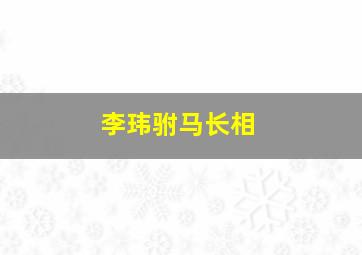 李玮驸马长相